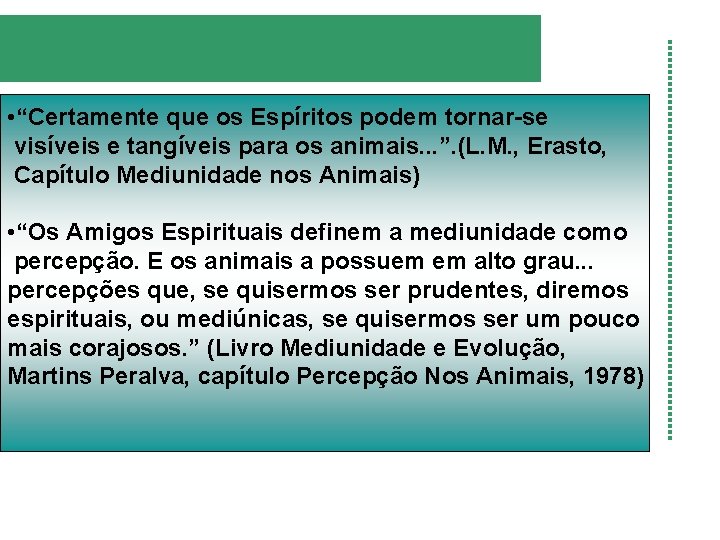 •“Certamente que os Espíritos podem tornar-se visíveis e tangíveis para os animais...”.(L.M., Erasto, Capítulo Mediunidade nos Animais)

•“Os Amigos Espirituais definem a mediunidade como percepção. E os animais a possuem em alto grau... percepções que, se quisermos ser prudentes, diremos espirituais, ou mediúnicas, se quisermos ser um pouco mais corajosos.” (Livro Mediunidade e Evolução, Martins Peralva, capítulo Percepção Nos Animais, 1978)